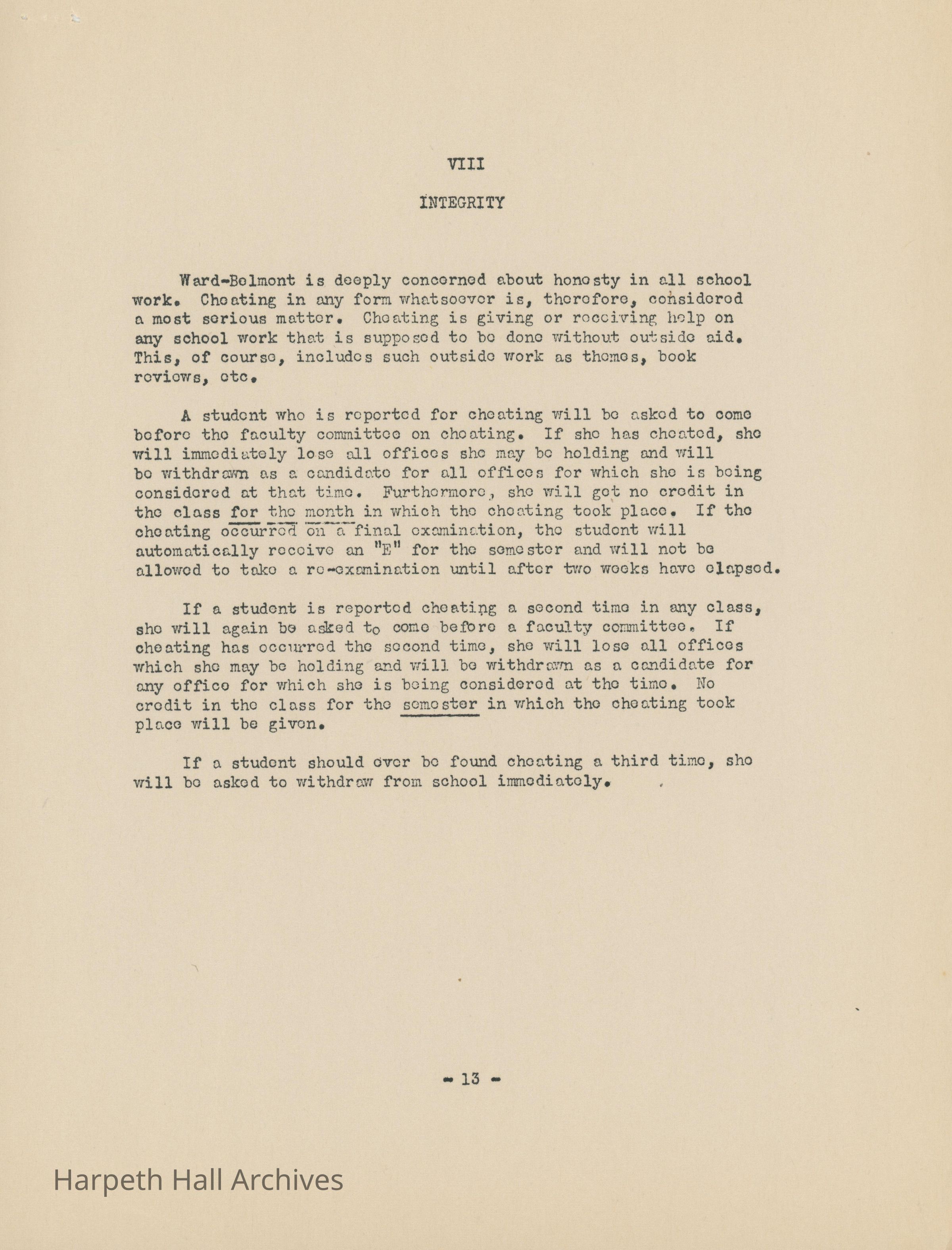 VIII

INTEGRITY

Ward-Belmont is deeply concerned about honesty in all school work. Cheating in any form whatsoever is, therefore, considered a most serious matter. Cheating is giving or receiving help on any school work that is supposed to be done without outside aid. This, of course, includes such outside work as themes, book reviews, etc.

A student who is reported for cheating will be asked to come before the faculty committee on cheating. If she has cheated, she will immediately lose all offices she may be holding and will be withdrawn as a candidate for all offices for which she is being considered at that time. Furthermore, she will get no credit in the class for the month in which the cheating took place. If the cheating occurred on a final examination, the student will automatically receive an "E" for the semester and will not be allowed to take a re-examination until after two weeks have elapsed.

If a student is reported cheating a second time in any class, she will again be asked to come before a faculty committee. If cheating has occurred the second time, she will lose all offices which she may be holding and will be withdrawn as a candidate for any office for which she is being considered at the time. No credit in the class for the semester in which the cheating took place will be given.

If a student should ever be found cheating a third time, she will be asked to withdraw from school immediately.

- 13 -

Harpeth Hall Archives